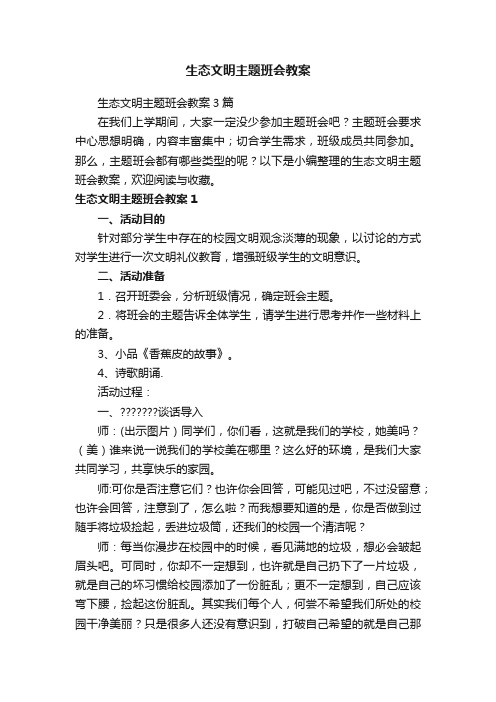 生态文明主题班会教案

生态文明主题班会教案3篇

在我们上学期间，大家一定没少参加主题班会吧？主题班会要求中心思想明确，内容丰富集中；切合学生需求，班级成员共同参加。那么，主题班会都有哪些类型的呢？以下是小编整理的生态文明主题班会教案，欢迎阅读与收藏。

生态文明主题班会教案1

一、活动目的

针对部分学生中存在的校园文明观念淡薄的现象，以讨论的方式对学生进行一次文明礼仪教育，增强班级学生的文明意识。

二、活动准备

1．召开班委会，分析班级情况，确定班会主题。

2．将班会的主题告诉全体学生，请学生进行思考并作一些材料上的准备。

3、小品《香蕉皮的故事》。

4、诗歌朗诵.

活动过程：

一、???????谈话导入

师：(出示图片）同学们，你们看，这就是我们的学校，她美吗？（美）谁来说一说我们的学校美在哪里？这么好的环境，是我们大家共同学习，共享快乐的家园。

师:可你是否注意它们？也许你会回答，可能见过吧，不过没留意；也许会回答，注意到了，怎么啦？而我想要知道的是，你是否做到过随手将垃圾捡起，丢进垃圾筒，还我们的校园一个清洁呢？

师：每当你漫步在校园中的时候，看见满地的垃圾，想必会皱起眉头吧。可同时，你却不一定想到，也许就是自己扔下了一片垃圾，就是自己的坏习惯给校园添加了一份脏乱；更不一定想到，自己应该弯下腰，捡起这份脏乱。其实我们每个人，何尝不希望我们所处的校园干净美丽？只是很多人还没有意识到，打破自己希望的就是自己那